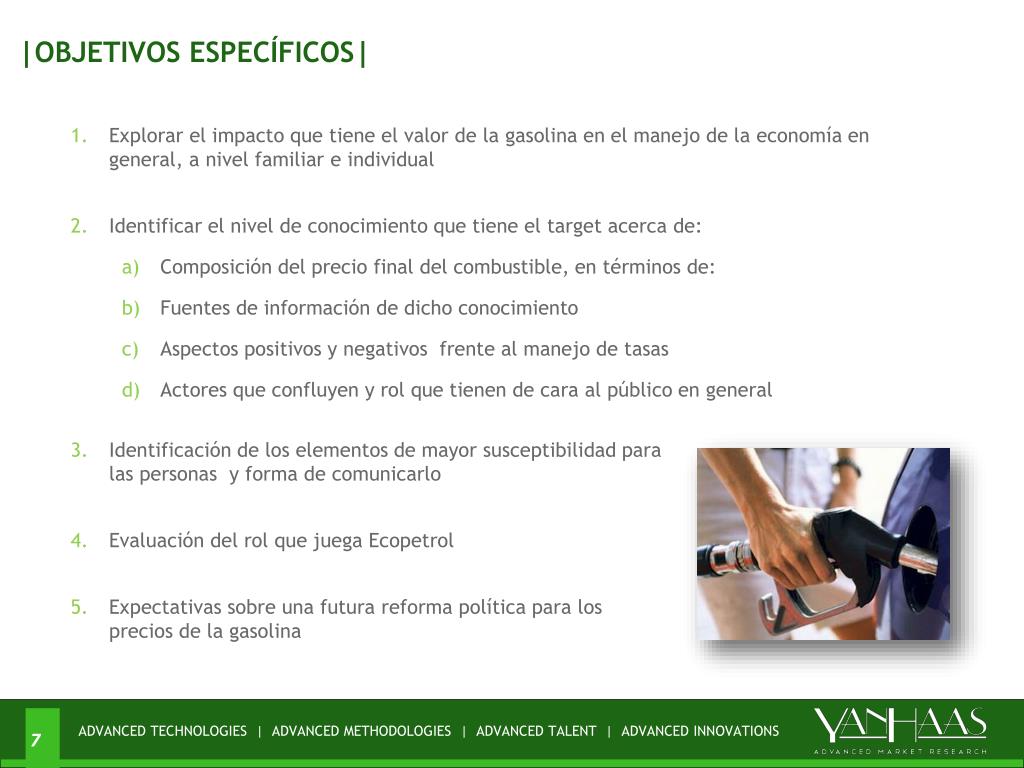 |OBJETIVOS ESPECÍFICOS|

1. Explorar el impacto que tiene el valor de la gasolina en el manejo de la economía en general, a nivel familiar e individual

2. Identificar el nivel de conocimiento que tiene el target acerca de:

a) Composición del precio final del combustible, en términos de:

b) Fuentes de información de dicho conocimiento

c) Aspectos positivos y negativos frente al manejo de tasas

d) Actores que confluyen y rol que tienen de cara al público en general

3. Identificación de los elementos de mayor susceptibilidad para las personas y forma de comunicarlo

4. Evaluación del rol que juega Ecopetrol

5. Expectativas sobre una futura reforma política para los precios de la gasolina

7

ADVANCED TECHNOLOGIES | ADVANCED METHODOLOGIES | ADVANCED TALENT | ADVANCED INNOVATIONS

YANHAAS
ADVANCED MARKET RESEARCH